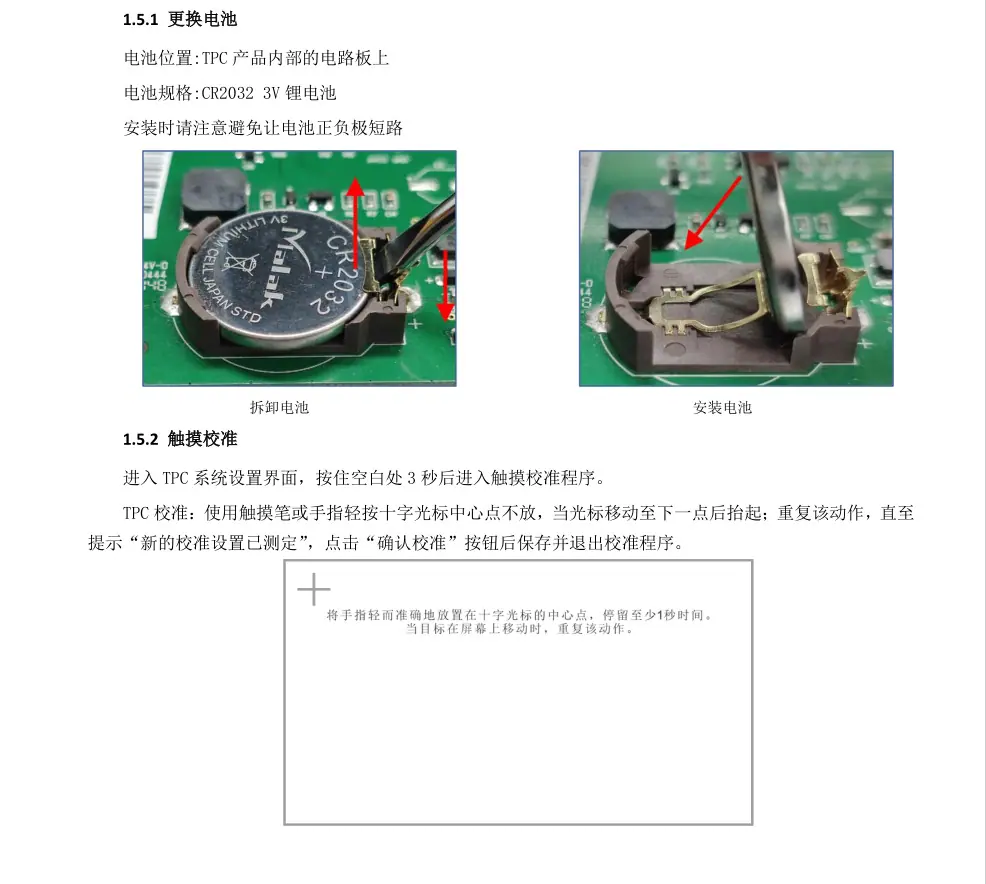 1.5.1 更换电池

电池位置:TPC产品内部的电路板上

电池规格:CR2032 3V锂电池

安装时请注意避免让电池正负极短路

拆卸电池

安装电池

1.5.2 触摸校准

进入TPC系统设置界面，按住空白处3秒后进入触摸校准程序。

TPC校准：使用触摸笔或手指轻按十字光标中心点不放，当光标移动至下一点后抬起；重复该动作，直至提示“新的校准设置已测定”，点击“确认校准”按钮后保存并退出校准程序。

将手指轻而准确地放置在十字光标的中心点，停留至少1秒时间。
当目标在屏幕上移动时，重复该动作。